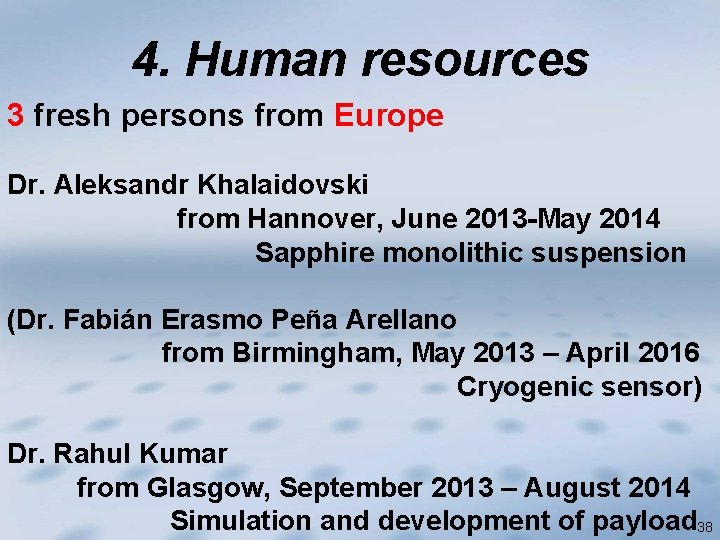 4. Human resources

3 fresh persons from Europe

Dr. Aleksandr Khalaidovski
from Hannover, June 2013-May 2014
Sapphire monolithic suspension

(Dr. Fabián Erasmo Peña Arellano
from Birmingham, May 2013 – April 2016
Cryogenic sensor)

Dr. Rahul Kumar
from Glasgow, September 2013 – August 2014
Simulation and development of payload

38